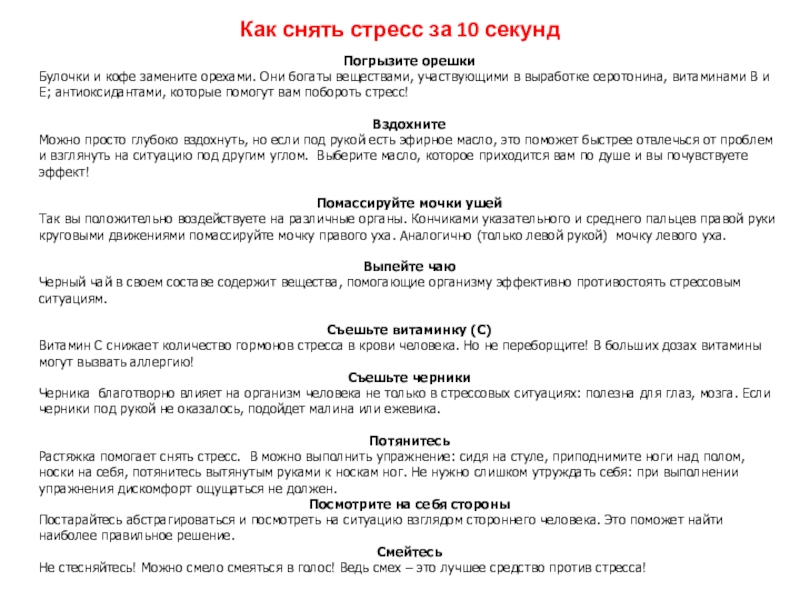 Как снять стресс за 10 секунд

Погрызите орешки
Булочки и кофе замените орехами. Они богаты веществами, участвующими в выработке серотонина, витаминами В и Е; антиоксидантами, которые помогут вам побороть стресс!

Вздохните
Можно просто глубоко вздохнуть, но если под рукой есть эфирное масло, это поможет быстрее отвлечься от проблем и взглянуть на ситуацию под другим углом. Выберите масло, которое приходится вам по душе и вы почувствуете эффект!

Помассируйте мочки ушей
Так вы положительно воздействуете на различные органы. Кончиками указательного и среднего пальцев правой руки круговыми движениями помассируйте мочку правого уха. Аналогично (только левой рукой) мочку левого уха.

Выпейте чаю
Черный чай в своем составе содержит вещества, помогающие организму эффективно противостоять стрессовым ситуациям.

Съешьте витаминку (С)
Витамин С снижает количество гормонов стресса в крови человека. Но не переборщите! В больших дозах витамины могут вызвать аллергию!
Съешьте черники
Черника благотворно влияет на организм человека не только в стрессовых ситуациях: полезна для глаз, мозга. Если черники под рукой не оказалось, подойдет малина или ежевика.

Потянитесь
Растяжка помогает снять стресс. В можно выполнить упражнение: сидя на стуле, приподнимите ноги над полом, носки на себя, потянитесь вытянутым руками к носкам ног. Не нужно слишком утруждать себя: при выполнении упражнения дискомфорт ощущаться не должен.
Посмотрите на себя стороны
Постарайтесь абстрагироваться и посмотреть на ситуацию взглядом стороннего человека. Это поможет найти наиболее правильное решение.
Смейтесь
Не стесняйтесь! Можно смело смеяться в голос! Ведь смех – это лучшее средство против стресса!